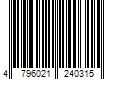 4 796021 240315